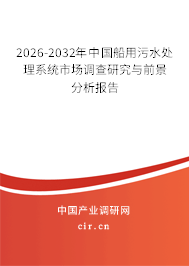 2026-2032年中国船用污水处理系统市场调查研究与前景分析报告

中国产业调研网

cir.cn